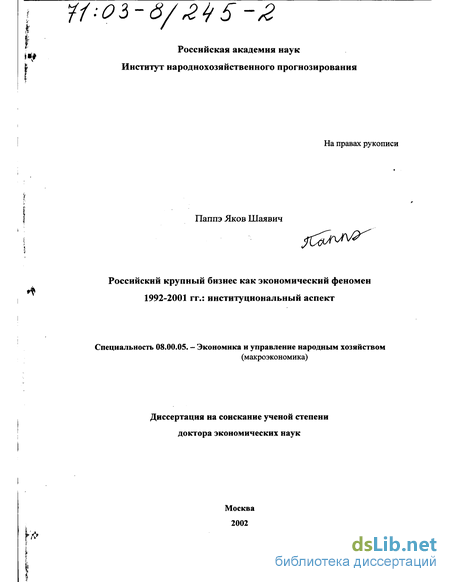 71:03-8/245-2

Российская академия наук
Институт народнохозяйственного прогнозирования

На правах рукописи

Паппэ Яков Шаявич

Паппэ

Российский крупный бизнес как экономический феномен
1992-2001 гг.: институциональный аспект

Специальность 08.00.05. – Экономика и управление народным хозяйством
(макроэкономика)

Диссертация на соискание ученой степени
доктора экономических наук

Москва
2002

dsLib.net
библиотека диссертаций